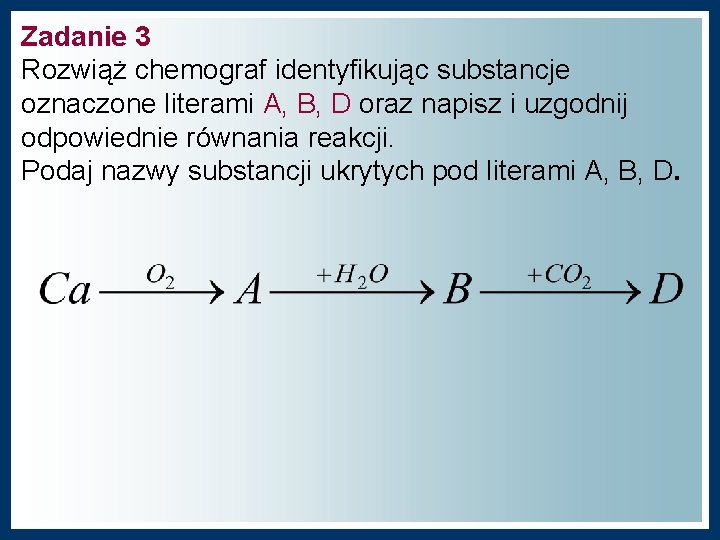 Zadanie 3

Rozwiąż chemograf identyfikując substancje oznaczone literami A, B, D oraz napisz i uzgodnij odpowiednie równania reakcji.

Podaj nazwy substancji ukrytych pod literami A, B, D.

$Ca \xrightarrow{O_2} A \xrightarrow{+H_2O} B \xrightarrow{+CO_2} D$